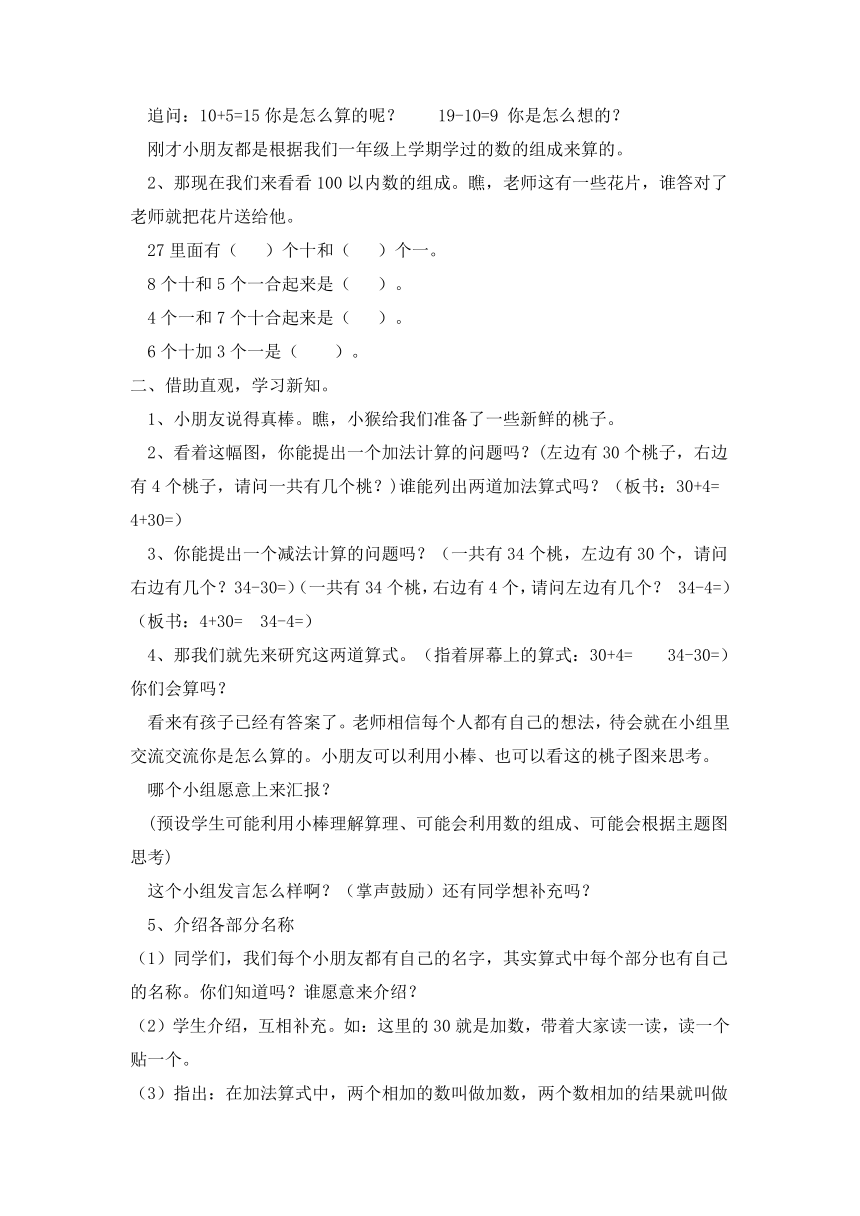 追问：10+5=15 你是怎么算的呢？　　19-10=9 你是怎么想的？

刚才小朋友都是根据我们一年级上学期学过的数的组成来算的。

2、那现在我们来看看 100 以内数的组成。瞧，老师这有一些花片，谁答对了老师就把花片送给他。

27 里面有（　）个十和（　）个一。

8 个十和 5 个一合起来是（　）。

4 个一和 7 个十合起来是（　）。

6 个十加 3 个一是（　）。

二、借助直观，学习新知。

1、小朋友说得真棒。瞧，小猴给我们准备了一些新鲜的桃子。

2、看着这幅图，你能提出一个加法计算的问题吗？(左边有 30 个桃子，右边有 4 个桃子，请问一共有几个桃？)谁能列出两道加法算式吗？（板书：30+4= 4+30=）

3、你能提出一个减法计算的问题吗？（一共有 34 个桃，左边有 30 个，请问右边有几个？34-30=)(一共有 34 个桃，右边有 4 个，请问左边有几个？ 34-4=)（板书：4+30=　34-4=）

4、那我们就先来研究这两道算式。（指着屏幕上的算式：30+4=　　34-30=）你们会算吗？

看来有孩子已经有答案了。老师相信每个人都有自己的想法，待会就在小组里交流交流你是怎么算的。小朋友可以利用小棒、也可以看这的桃子图来思考。

哪个小组愿意上来汇报？

(预设学生可能利用小棒理解算理、可能会利用数的组成、可能会根据主题图思考)

这个小组发言怎么样啊？（掌声鼓励）还有同学想补充吗？

5、介绍各部分名称

（1）同学们，我们每个小朋友都有自己的名字，其实算式中每个部分也有自己的名称。你们知道吗？谁愿意来介绍？

（2）学生介绍，互相补充。如：这里的 30 就是加数，带着大家读一读，读一个贴一个。

（3）指出：在加法算式中，两个相加的数叫做加数，两个数相加的结果就叫做